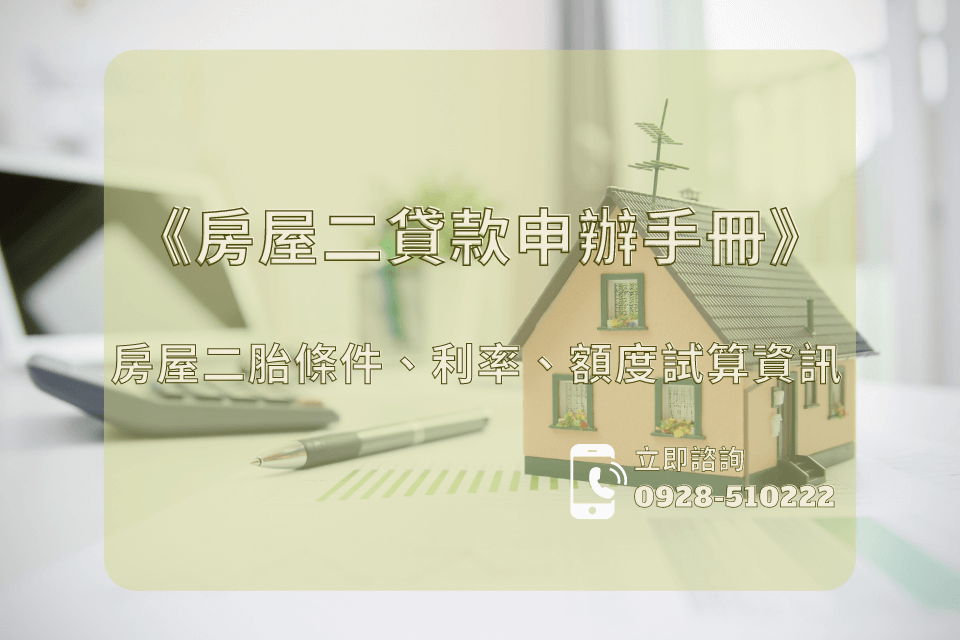 《房屋二貸款申辦手冊》

房屋二胎條件、利率、額度試算資訊

立即諮詢
0928-510222